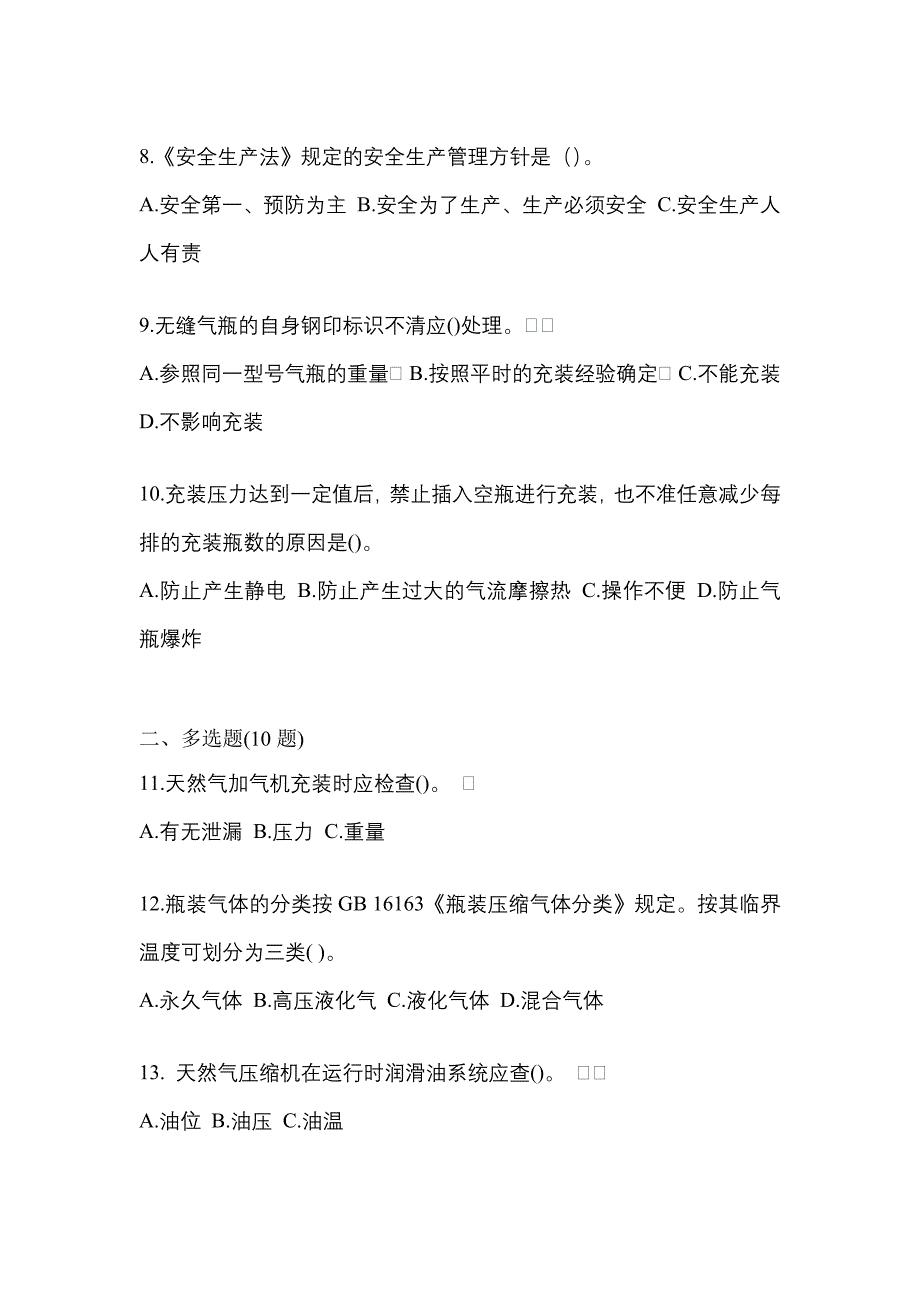 8.《安全生产法》规定的安全生产管理方针是（）。

A.安全第一、预防为主 B.安全为了生产、生产必须安全 C.安全生产人人有责

9.无缝气瓶的自身钢印标识不清应()处理。□□

A.参照同一型号气瓶的重量□ B.按照平时的充装经验确定□ C.不能充装 D.不影响充装

10.充装压力达到一定值后，禁止插入空瓶进行充装，也不准任意减少每排的充装瓶数的原因是()。

A.防止产生静电 B.防止产生过大的气流摩擦热 C.操作不便 D.防止气瓶爆炸

二、多选题(10 题)

11.天然气加气机充装时应检查()。 □

A.有无泄漏 B.压力 C.重量

12.瓶装气体的分类按 GB 16163《瓶装压缩气体分类》规定。按其临界温度可划分为三类( )。

A.永久气体 B.高压液化气 C.液化气体 D.混合气体

13. 天然气压缩机在运行时润滑油系统应查()。 □□

A.油位 B.油压 C.油温